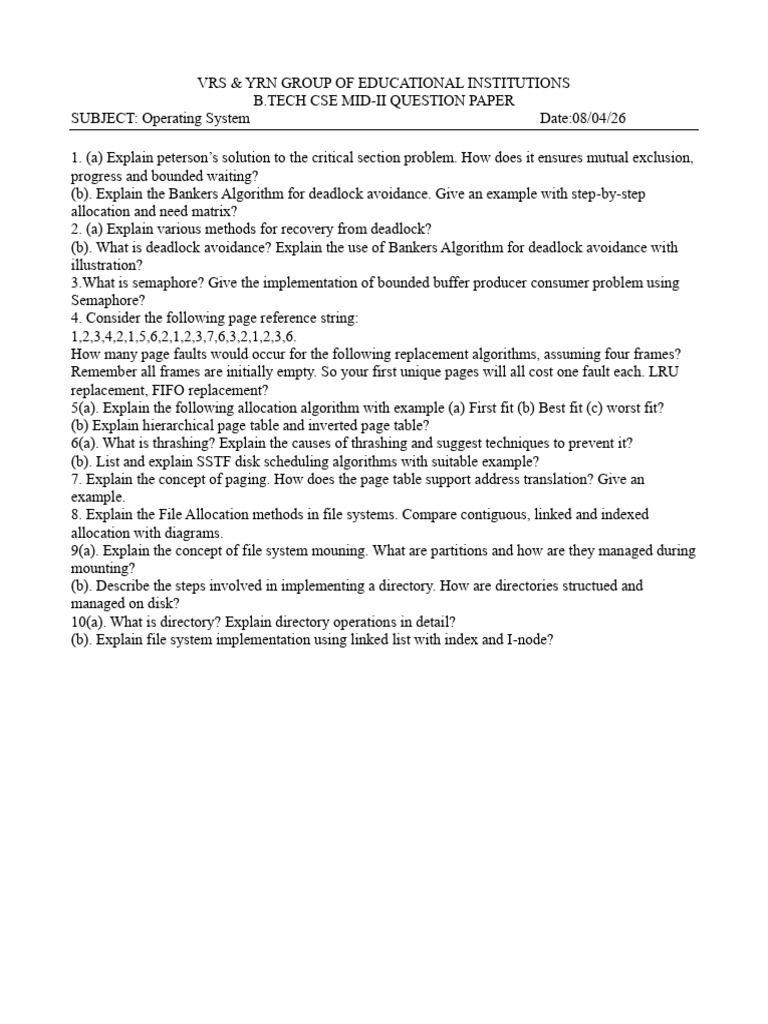 VRS & YRN GROUP OF EDUCATIONAL INSTITUTIONS
B.TECH CSE MID-II QUESTION PAPER
SUBJECT: Operating System Date:08/04/26

1. (a) Explain peterson's solution to the critical section problem. How does it ensures mutual exclusion, progress and bounded waiting?
(b). Explain the Bankers Algorithm for deadlock avoidance. Give an example with step-by-step allocation and need matrix?
2. (a) Explain various methods for recovery from deadlock?
(b). What is deadlock avoidance? Explain the use of Bankers Algorithm for deadlock avoidance with illustration?
3.What is semaphore? Give the implementation of bounded buffer producer consumer problem using Semaphore?
4. Consider the following page reference string:
1,2,3,4,2,1,5,6,2,1,2,3,7,6,3,2,1,2,3,6.
How many page faults would occur for the following replacement algorithms, assuming four frames? Remember all frames are initially empty. So your first unique pages will all cost one fault each. LRU replacement, FIFO replacement?
5(a). Explain the following allocation algorithm with example (a) First fit (b) Best fit (c) worst fit?
(b) Explain hierarchical page table and inverted page table?
6(a). What is thrashing? Explain the causes of thrashing and suggest techniques to prevent it?
(b). List and explain SSTF disk scheduling algorithms with suitable example?
7. Explain the concept of paging. How does the page table support address translation? Give an example.
8. Explain the File Allocation methods in file systems. Compare contiguous, linked and indexed allocation with diagrams.
9(a). Explain the concept of file system mouning. What are partitions and how are they managed during mounting?
(b). Describe the steps involved in implementing a directory. How are directories structued and managed on disk?
10(a). What is directory? Explain directory operations in detail?
(b). Explain file system implementation using linked list with index and I-node?